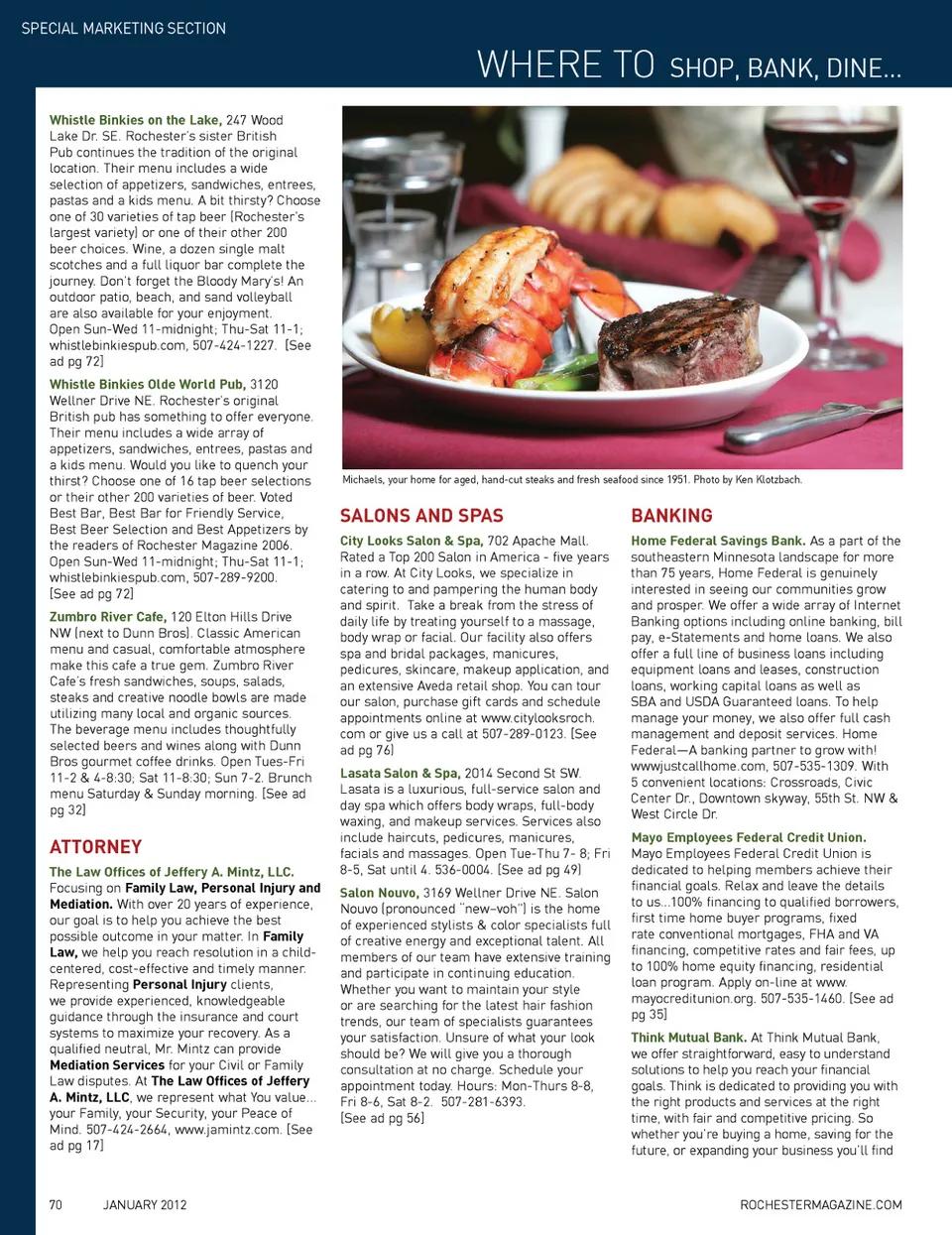 SPECIAL MARKETING SECTION

WHERE TO SHOP, BANK, DINE...

Whistle Binkies on the Lake, 247 Wood Lake Dr. SE. Rochester's sister British Pub continues the tradition of the original location. Their menu includes a wide selection of appetizers, sandwiches, entrees, pastas and a kids menu. A bit thirsty? Choose one of 30 varieties of tap beer (Rochester's largest variety) or one of their other 200 beer choices. Wine, a dozen single malt scotches and a full liquor bar complete the journey. Don't forget the Bloody Mary's! An outdoor patio, beach, and sand volleyball are also available for your enjoyment. Open Sun-Wed 11-midnight; Thu-Sat 11-1; whistlebinkiespub.com, 507-424-1227. (See ad pg 72)

Whistle Binkies Olde World Pub, 3120 Wellner Drive NE. Rochester's original British pub has something to offer everyone. Their menu includes a wide array of appetizers, sandwiches, entrees, pastas and a kids menu. Would you like to quench your thirst? Choose one of 16 tap beer selections or their other 200 varieties of beer. Voted Best Bar, Best Bar for Friendly Service, Best Beer Selection and Best Appetizers by the readers of Rochester Magazine 2006. Open Sun-Wed 11-midnight; Thu-Sat 11-1; whistlebinkiespub.com, 507-289-9200. (See ad pg 72)

Zumbro River Cafe, 120 Elton Hills Drive NW (next to Dunn Bros). Classic American menu and casual, comfortable atmosphere make this cafe a true gem. Zumbro River Cafe's fresh sandwiches, soups, salads, steaks and creative noodle bowls are made utilizing many local and organic sources. The beverage menu includes thoughtfully selected beers and wines along with Dunn Bros gourmet coffee drinks. Open Tues-Fri 11-2 & 4-8:30; Sat 11-8:30; Sun 7-2. Brunch menu Saturday & Sunday morning. (See ad pg 32)

ATTORNEY

The Law Offices of Jeffery A. Mintz, LLC. Focusing on Family Law, Personal Injury and Mediation. With over 20 years of experience, our goal is to help you achieve the best possible outcome in your matter. In Family Law, we help you reach resolution in a child-centered, cost-effective and timely manner. Representing Personal Injury clients, we provide experienced, knowledgeable guidance through the insurance and court systems to maximize your recovery. As a qualified neutral, Mr. Mintz can provide Mediation Services for your Civil or Family Law disputes. At The Law Offices of Jeffery A. Mintz, LLC, we represent what You value... your Family, your Security, your Peace of Mind. 507-424-2664, www.jamintz.com. (See ad pg 17)

Michaels, your home for aged, hand-cut steaks and fresh seafood since 1951. Photo by Ken Klotzbach.

SALONS AND SPAS

City Looks Salon & Spa, 702 Apache Mall. Rated a Top 200 Salon in America - five years in a row. At City Looks, we specialize in catering to and pampering the human body and spirit. Take a break from the stress of daily life by treating yourself to a massage, body wrap or facial. Our facility also offers spa and bridal packages, manicures, pedicures, skincare, makeup application, and an extensive Aveda retail shop. You can tour our salon, purchase gift cards and schedule appointments online at www.citylooksroch.com or give us a call at 507-289-0123. (See ad pg 76)

Lasata Salon & Spa, 2014 Second St SW. Lasata is a luxurious, full-service salon and day spa which offers body wraps, full-body waxing, and makeup services. Services also include haircuts, pedicures, manicures, facials and massages. Open Tue-Thu 7- 8; Fri 8-5, Sat until 4. 536-0004. (See ad pg 49)

Salon Nouvo, 3169 Wellner Drive NE. Salon Nouvo (pronounced "new–voh") is the home of experienced stylists & color specialists full of creative energy and exceptional talent. All members of our team have extensive training and participate in continuing education. Whether you want to maintain your style or are searching for the latest hair fashion trends, our team of specialists guarantees your satisfaction. Unsure of what your look should be? We will give you a thorough consultation at no charge. Schedule your appointment today. Hours: Mon-Thurs 8-8, Fri 8-6, Sat 8-2. 507-281-6393. (See ad pg 56)

BANKING

Home Federal Savings Bank. As a part of the southeastern Minnesota landscape for more than 75 years, Home Federal is genuinely interested in seeing our communities grow and prosper. We offer a wide array of Internet Banking options including online banking, bill pay, e-Statements and home loans. We also offer a full line of business loans including equipment loans and leases, construction loans, working capital loans as well as SBA and USDA Guaranteed loans. To help manage your money, we also offer full cash management and deposit services. Home Federal—A banking partner to grow with! wwwjustcallhome.com, 507-535-1309. With 5 convenient locations: Crossroads, Civic Center Dr., Downtown skyway, 55th St. NW & West Circle Dr.

Mayo Employees Federal Credit Union. Mayo Employees Federal Credit Union is dedicated to helping members achieve their financial goals. Relax and leave the details to us...100% financing to qualified borrowers, first time home buyer programs, fixed rate conventional mortgages, FHA and VA financing, competitive rates and fair fees, up to 100% home equity financing, residential loan program. Apply on-line at www.mayocreditunion.org. 507-535-1460. (See ad pg 35)

Think Mutual Bank. At Think Mutual Bank, we offer straightforward, easy to understand solutions to help you reach your financial goals. Think is dedicated to providing you with the right products and services at the right time, with fair and competitive pricing. So whether you're buying a home, saving for the future, or expanding your business you'll find

70 JANUARY 2012

ROCHESTERMAGAZINE.COM